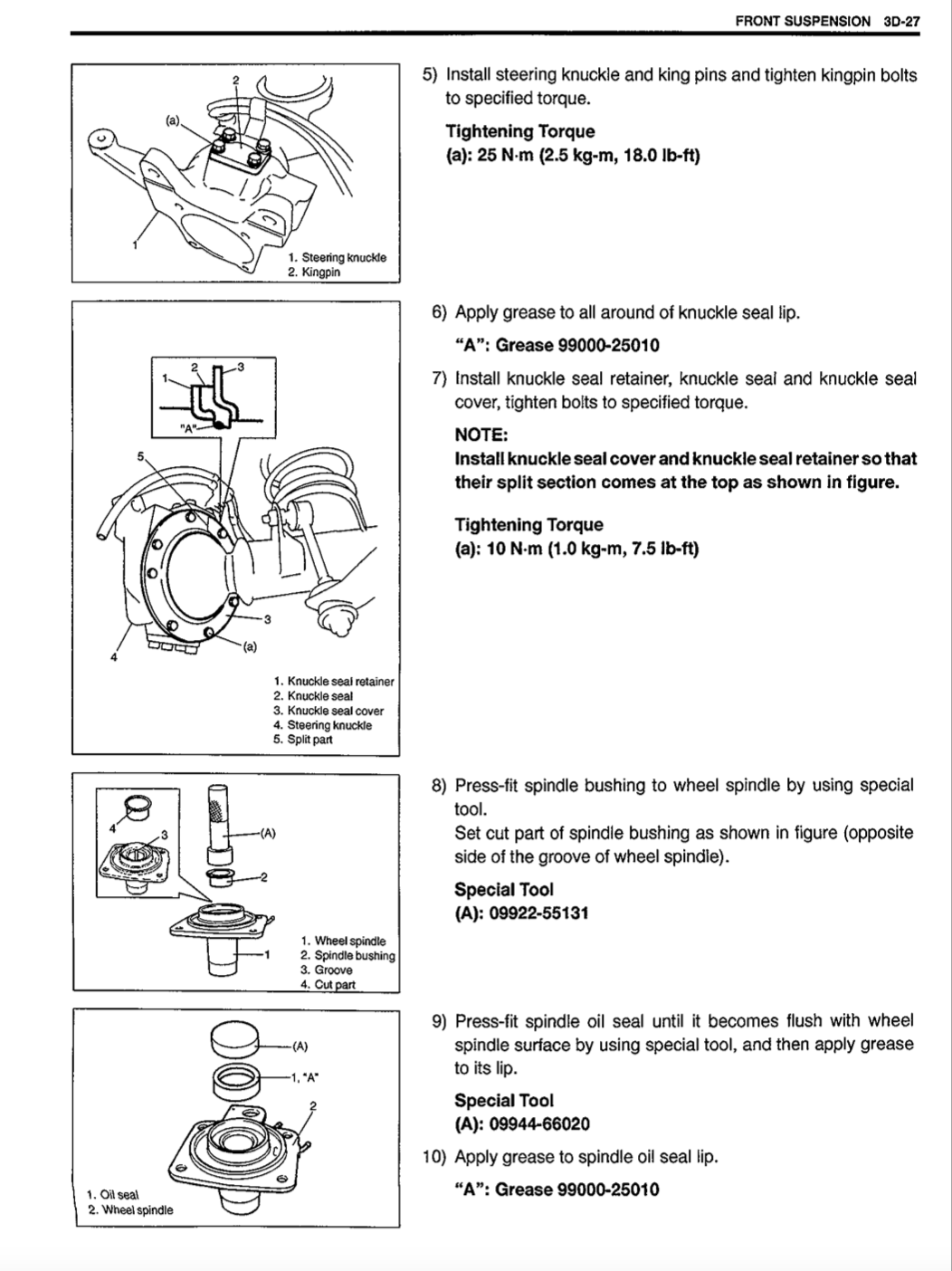 FRONT SUSPENSION 3D-27

2
(a)
1
1. Steering knuckle
2. Kingpin

5) Install steering knuckle and king pins and tighten kingpin bolts to specified torque.

Tightening Torque
(a): 25 N·m (2.5 kg-m, 18.0 lb-ft)

1
2
3
"A"
5
3
(a)
4
1. Knuckle seal retainer
2. Knuckle seal
3. Knuckle seal cover
4. Steering knuckle
5. Split part

6) Apply grease to all around of knuckle seal lip.

"A": Grease 99000-25010

7) Install knuckle seal retainer, knuckle seal and knuckle seal cover, tighten bolts to specified torque.

NOTE:
Install knuckle seal cover and knuckle seal retainer so that their split section comes at the top as shown in figure.

Tightening Torque
(a): 10 N·m (1.0 kg-m, 7.5 lb-ft)

4
3
(A)
2
1
1. Wheel spindle
2. Spindle bushing
3. Groove
4. Cut part

8) Press-fit spindle bushing to wheel spindle by using special tool.
Set cut part of spindle bushing as shown in figure (opposite side of the groove of wheel spindle).

Special Tool
(A): 09922-55131

(A)
1, "A"
2
1. Oil seal
2. Wheel spindle

9) Press-fit spindle oil seal until it becomes flush with wheel spindle surface by using special tool, and then apply grease to its lip.

Special Tool
(A): 09944-66020

10) Apply grease to spindle oil seal lip.

"A": Grease 99000-25010